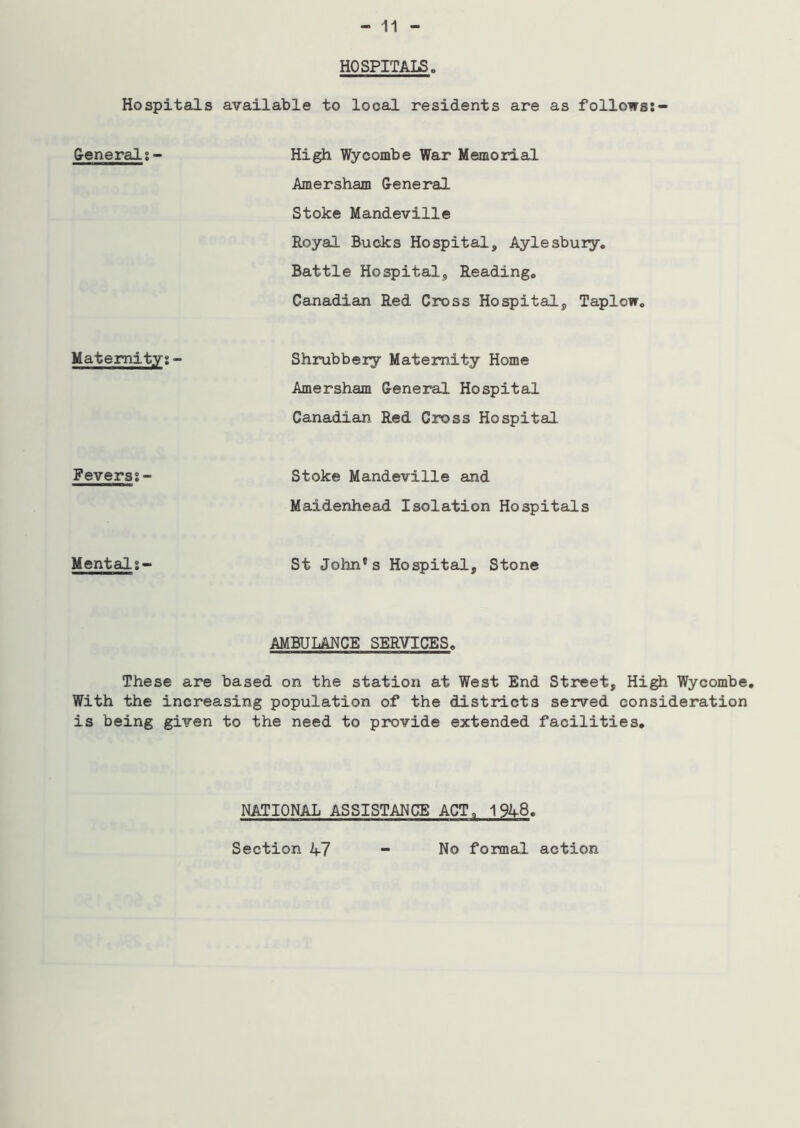 - 11 -

HOSPITALS.

Hospitals available to local residents are as follows:-

General:- High Wycombe War Memorial
Amersham General
Stoke Mandeville
Royal Bucks Hospital, Aylesbury.
Battle Hospital, Reading.
Canadian Red Cross Hospital, Taplow.

Maternity:- Shrubbery Maternity Home
Amersham General Hospital
Canadian Red Cross Hospital

Fevers:- Stoke Mandeville and
Maidenhead Isolation Hospitals

Mental:- St John's Hospital, Stone

AMBULANCE SERVICES.

These are based on the station at West End Street, High Wycombe. With the increasing population of the districts served consideration is being given to the need to provide extended facilities.

NATIONAL ASSISTANCE ACT, 1948.

Section 47 - No formal action